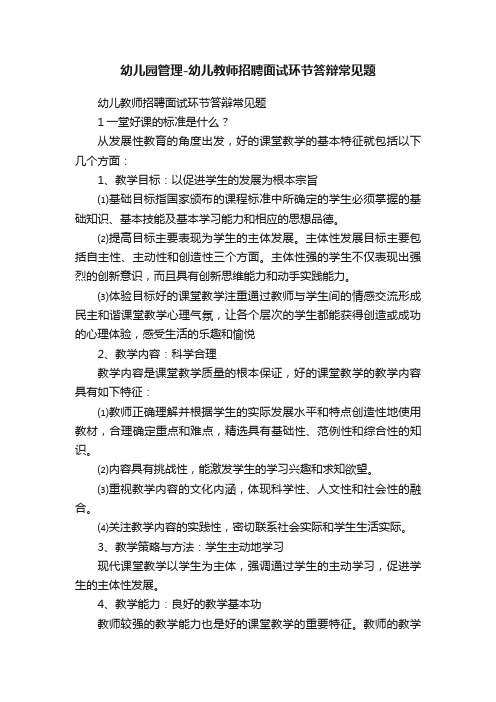 幼儿园管理-幼儿教师招聘面试环节答辩常见题

幼儿教师招聘面试环节答辩常见题

1 一堂好课的标准是什么？

从发展性教育的角度出发，好的课堂教学的基本特征就包括以下几个方面：

1、教学目标：以促进学生的发展为根本宗旨

⑴基础目标指国家颁布的课程标准中所确定的学生必须掌握的基础知识、基本技能及基本学习能力和相应的思想品德。

⑵提高目标主要表现为学生的主体发展。主体性发展目标主要包括自主性、主动性和创造性三个方面。主体性强的学生不仅表现出强烈的创新意识，而且具有创新思维能力和动手实践能力。

⑶体验目标好的课堂教学注重通过教师与学生间的情感交流形成民主和谐课堂教学心理气氛，让各个层次的学生都能获得创造或成功的心理体验，感受生活的乐趣和愉悦

2、教学内容：科学合理

教学内容是课堂教学质量的根本保证，好的课堂教学的教学内容具有如下特征：

⑴教师正确理解并根据学生的实际发展水平和特点创造性地使用教材，合理确定重点和难点，精选具有基础性、范例性和综合性的知识。

⑵内容具有挑战性，能激发学生的学习兴趣和求知欲望。

⑶重视教学内容的文化内涵，体现科学性、人文性和社会性的融合。

⑷关注教学内容的实践性，密切联系社会实际和学生生活实际。

3、教学策略与方法：学生主动地学习

现代课堂教学以学生为主体，强调通过学生的主动学习，促进学生的主体性发展。

4、教学能力：良好的教学基本功

教师较强的教学能力也是好的课堂教学的重要特征。教师的教学